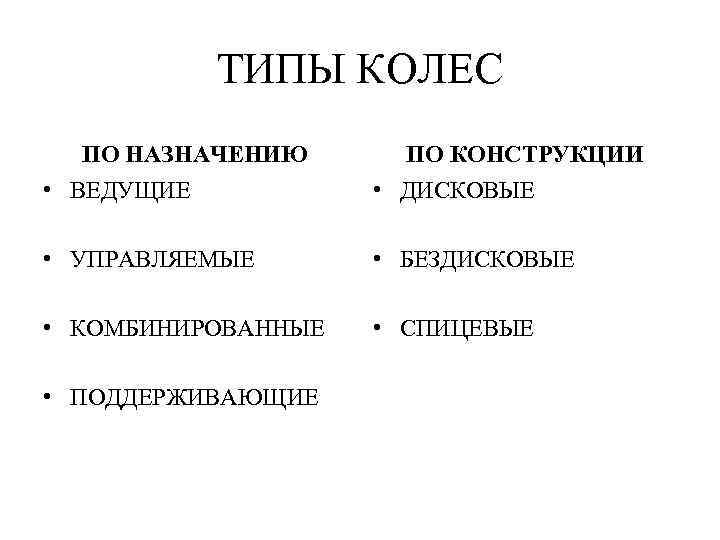 ТИПЫ КОЛЕС

ПО НАЗНАЧЕНИЮ
• ВЕДУЩИЕ
• УПРАВЛЯЕМЫЕ
• КОМБИНИРОВАННЫЕ
• ПОДДЕРЖИВАЮЩИЕ

ПО КОНСТРУКЦИИ
• ДИСКОВЫЕ
• БЕЗДИСКОВЫЕ
• СПИЦЕВЫЕ